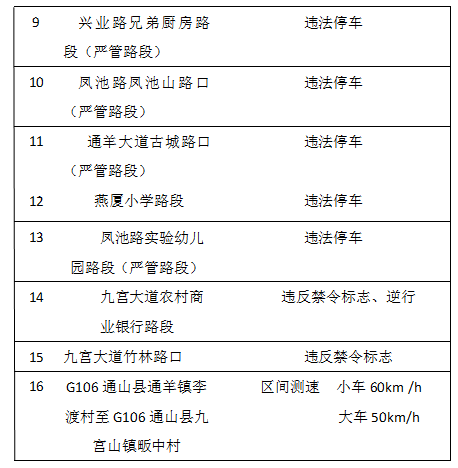 | 9 | 兴业路兄弟厨房路段（严管路段） | 违法停车 |
|---|---|---|
| 10 | 凤池路凤池山路口（严管路段） | 违法停车 |
| 11 | 通羊大道古城路口（严管路段） | 违法停车 |
| 12 | 燕厦小学路段 | 违法停车 |
| 13 | 凤池路实验幼儿园路段（严管路段） | 违法停车 |
| 14 | 九宫大道农村商业银行路段 | 违反禁令标志、逆行 |
| 15 | 九宫大道竹林路口 | 违反禁令标志 |
| 16 | G106 通山县通羊镇李渡村至 G106 通山县九宫山镇畈中村 | 区间测速 小车 60km /h 大车 50km/h |